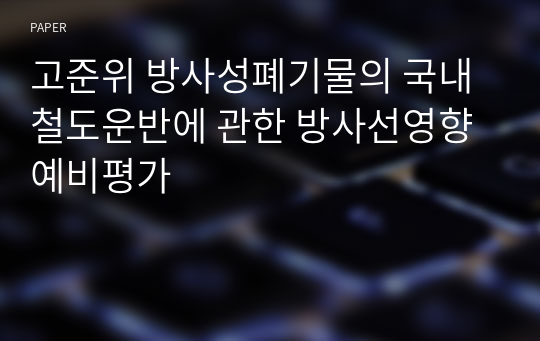 PAPER

고준위 방사성폐기물의 국내 철도운반에 관한 방사선영향 예비평가